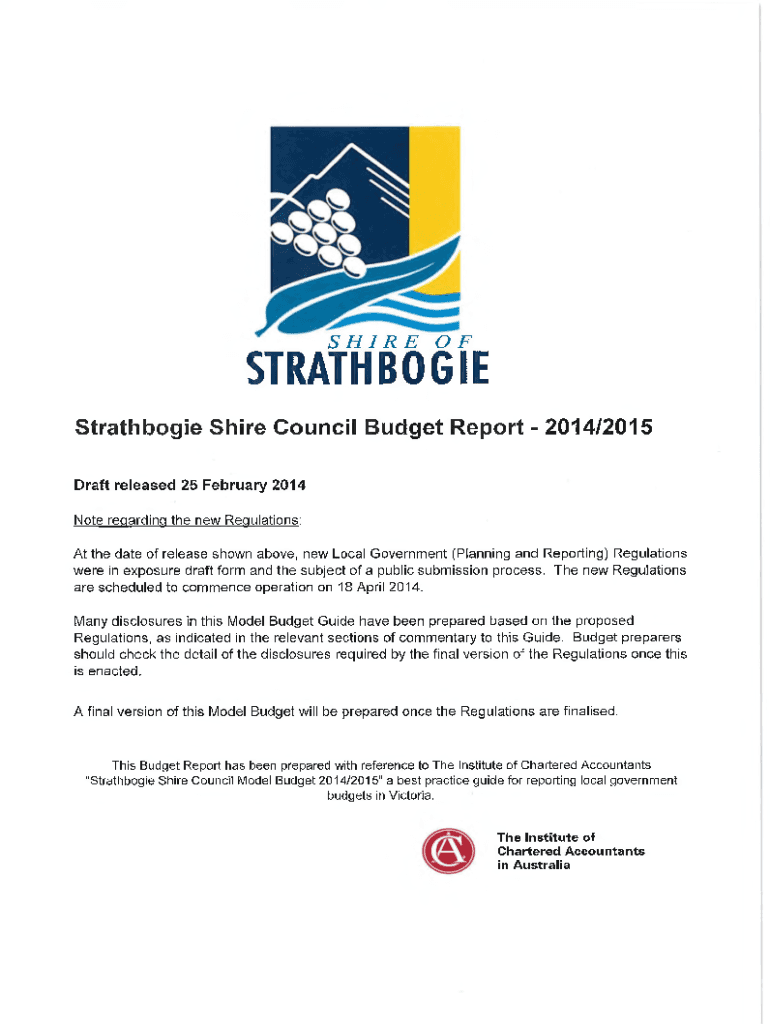 SHIRE OF
STRATHBOGIE

Strathbogie Shire Council Budget Report - 2014/2015

Draft released 25 February 2014

Note regarding the new Regulations:

At the date of release shown above, new Local Government (Planning and Reporting) Regulations were in exposure draft form and the subject of a public submission process. The new Regulations are scheduled to commence operation on 18 April 2014.

Many disclosures in this Model Budget Guide have been prepared based on the proposed Regulations, as indicated in the relevant sections of commentary to this Guide. Budget preparers should check the detail of the disclosures required by the final version of the Regulations once this is enacted.

A final version of this Model Budget will be prepared once the Regulations are finalised.

This Budget Report has been prepared with reference to The Institute of Chartered Accountants "Strathbogie Shire Council Model Budget 2014/2015" a best practice guide for reporting local government budgets in Victoria.

The Institute of Chartered Accountants in Australia